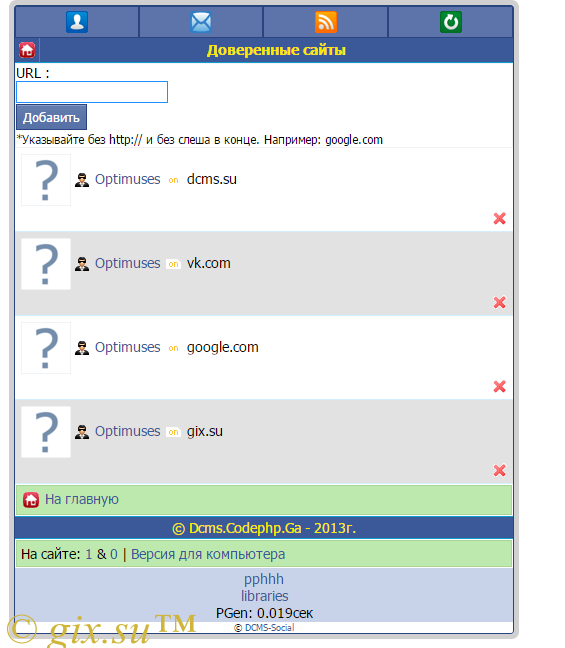 Доверенные сайты

URL :

Добавить

*Указывайте без http:// и без слеша в конце. Например: google.com

Optimuses on dcms.su

Optimuses on vk.com

Optimuses on google.com

Optimuses on gix.su

На главную

© Dcms.Codephp.Ga - 2013г.

На сайте: 1 & 0 | Версия для компьютера

pphhh
libraries
PGen: 0.019сек
© DCMS-Social

© gix.su™